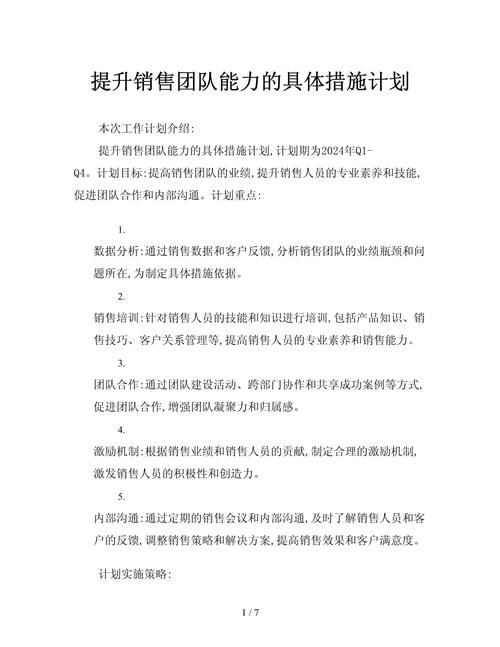 提升销售团队能力的具体措施计划

本次工作计划介绍:

提升销售团队能力的具体措施计划,计划期为2024年Q1-Q4。计划目标:提高销售团队的业绩,提升销售人员的专业素养和技能,促进团队合作和内部沟通。计划重点:

1.

数据分析:通过销售数据和客户反馈,分析销售团队的业绩瓶颈和问题所在,为制定具体措施依据。

2.

销售培训:针对销售人员的技能和知识进行培训,包括产品知识、销售技巧、客户关系管理等,提高销售人员的专业素养和销售能力。

3.

团队合作:通过团队建设活动、跨部门协作和共享成功案例等方式,促进团队合作,增强团队凝聚力和归属感。

4.

激励机制:根据销售业绩和销售人员的贡献,制定合理的激励机制,激发销售人员的积极性和创造力。

5.

内部沟通:通过定期的销售会议和内部沟通,及时了解销售人员和客户的反馈,调整销售策略和解决方案,提高销售效果和客户满意度。

计划实施策略:

1 / 7